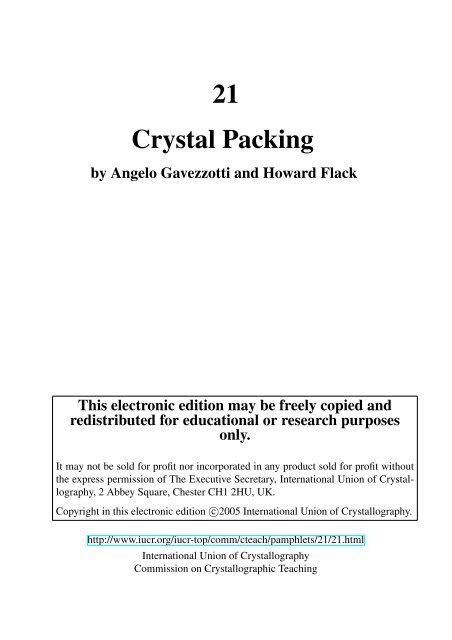 21

Crystal Packing

by Angelo Gavezzotti and Howard Flack

This electronic edition may be freely copied and redistributed for educational or research purposes only.

It may not be sold for profit nor incorporated in any product sold for profit without the express permission of The Executive Secretary, International Union of Crystallography, 2 Abbey Square, Chester CH1 2HU, UK.

Copyright in this electronic edition ©2005 International Union of Crystallography.

http://www.iucr.org/iucr-top/comm/cteach/pamphlets/21/21.html

International Union of Crystallography
Commission on Crystallographic Teaching